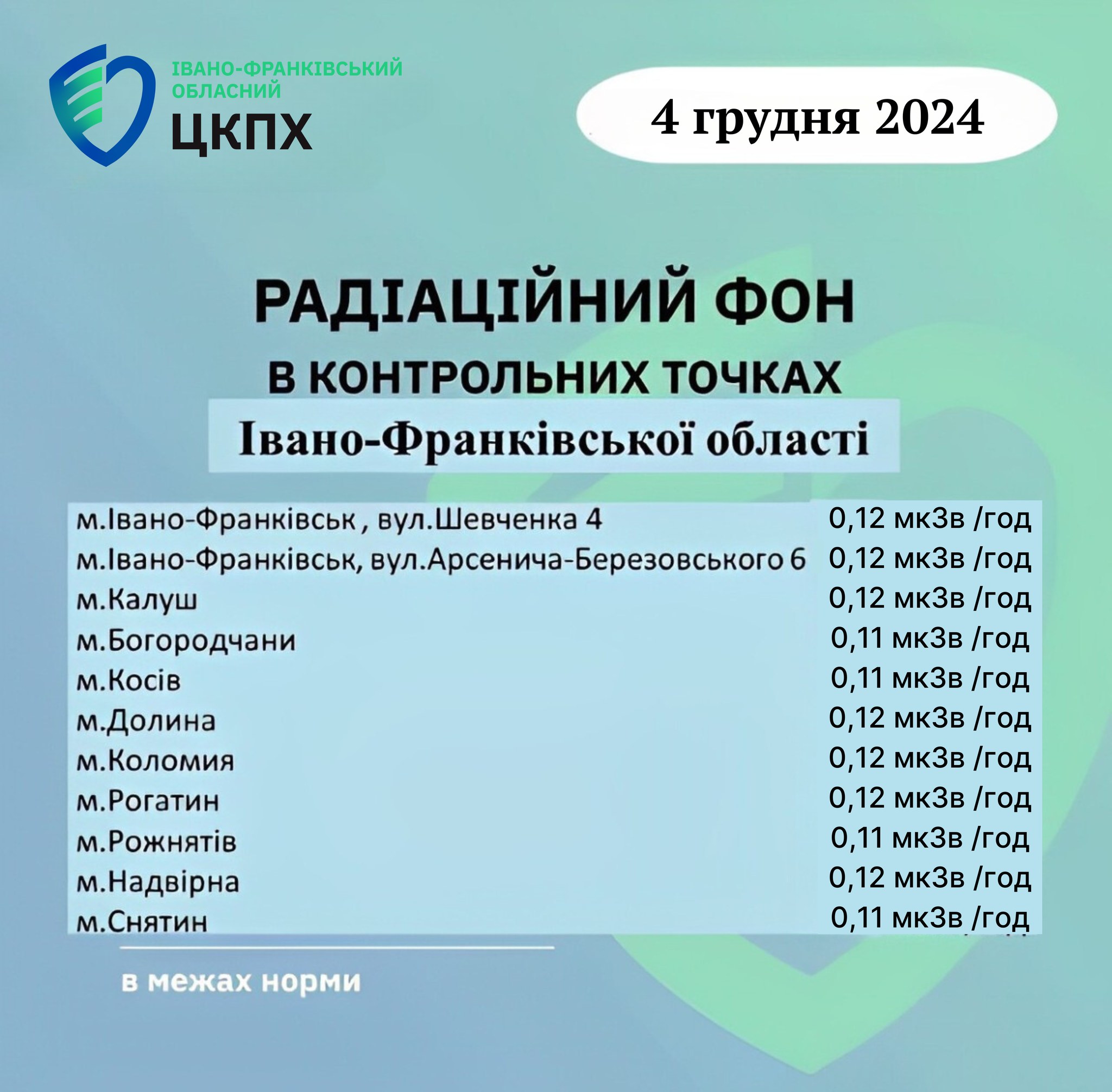 ІВАНО-ФРАНКІВСЬКИЙ ОБЛАСНИЙ
ЦКПХ

4 грудня 2024

РАДІАЦІЙНИЙ ФОН
В КОНТРОЛЬНИХ ТОЧКАХ
Івано-Франківської області

| | |
|---|---|
| м.Івано-Франківськ , вул.Шевченка 4 | 0,12 мкЗв /год |
| м.Івано-Франківськ, вул.Арсенича-Березовського 6 | 0,12 мкЗв /год |
| м.Калуш | 0,12 мкЗв /год |
| м.Богородчани | 0,11 мкЗв /год |
| м.Косів | 0,11 мкЗв /год |
| м.Долина | 0,12 мкЗв /год |
| м.Коломия | 0,12 мкЗв /год |
| м.Рогатин | 0,12 мкЗв /год |
| м.Рожнятів | 0,11 мкЗв /год |
| м.Надвірна | 0,12 мкЗв /год |
| м.Снятин | 0,11 мкЗв /год |

в межах норми